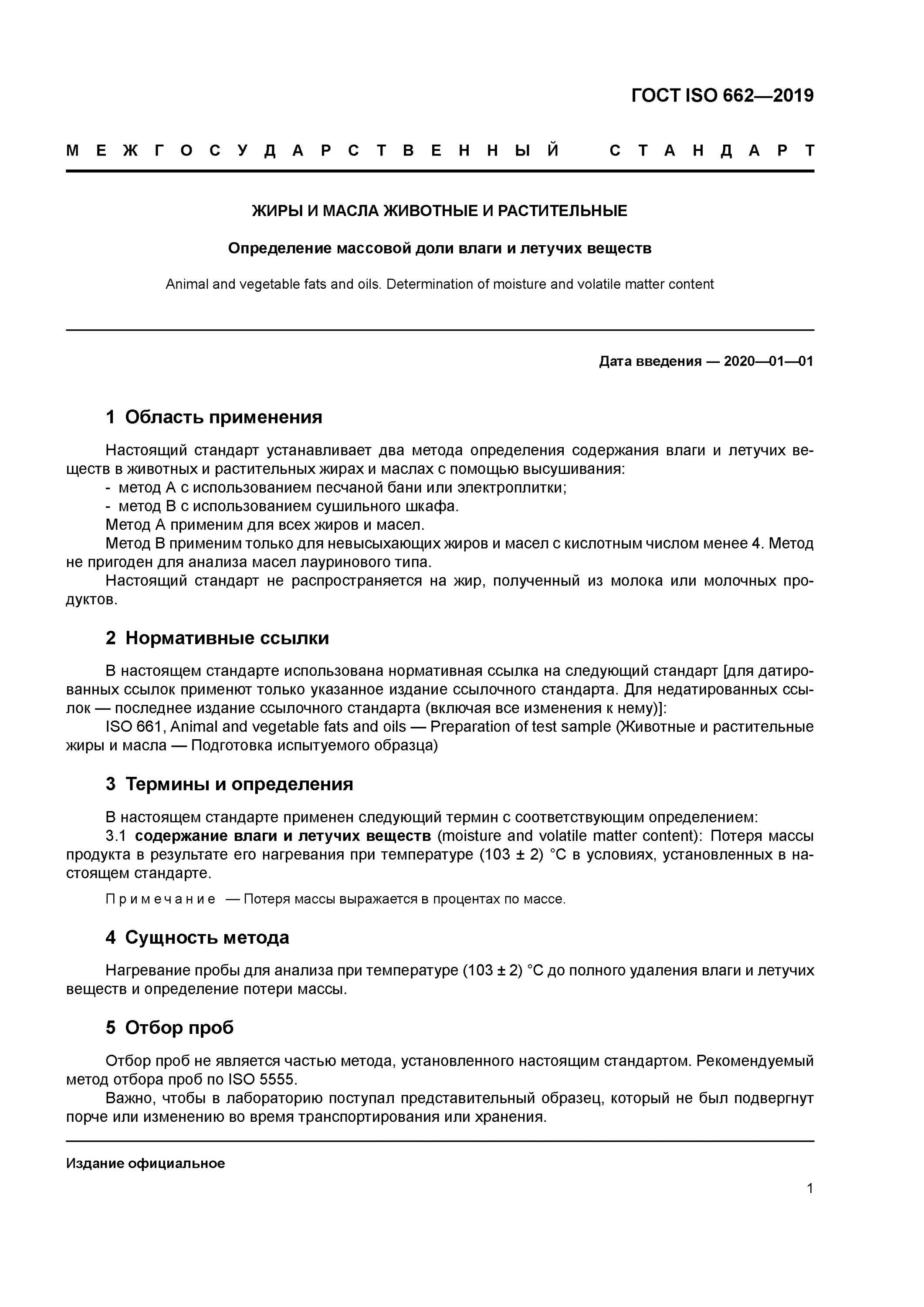 ГОСТ ISO 662—2019

МЕЖГОСУДАРСТВЕННЫЙ СТАНДАРТ

ЖИРЫ И МАСЛА ЖИВОТНЫЕ И РАСТИТЕЛЬНЫЕ

Определение массовой доли влаги и летучих веществ

Animal and vegetable fats and oils. Determination of moisture and volatile matter content

Дата введения — 2020—01—01

1 Область применения

Настоящий стандарт устанавливает два метода определения содержания влаги и летучих веществ в животных и растительных жирах и маслах с помощью высушивания:
- метод А с использованием песчаной бани или электроплитки;
- метод В с использованием сушильного шкафа.
Метод А применим для всех жиров и масел.
Метод В применим только для невысыхающих жиров и масел с кислотным числом менее 4. Метод не пригоден для анализа масел лауринового типа.
Настоящий стандарт не распространяется на жир, полученный из молока или молочных продуктов.

2 Нормативные ссылки

В настоящем стандарте использована нормативная ссылка на следующий стандарт [для датированных ссылок применяют только указанное издание ссылочного стандарта. Для недатированных ссылок — последнее издание ссылочного стандарта (включая все изменения к нему)]:
ISO 661, Animal and vegetable fats and oils — Preparation of test sample (Животные и растительные жиры и масла — Подготовка испытуемого образца)

3 Термины и определения

В настоящем стандарте применен следующий термин с соответствующим определением:
3.1 содержание влаги и летучих веществ (moisture and volatile matter content): Потеря массы продукта в результате его нагревания при температуре (103 ± 2) °С в условиях, установленных в настоящем стандарте.

Примечание — Потеря массы выражается в процентах по массе.

4 Сущность метода

Нагревание пробы для анализа при температуре (103 ± 2) °С до полного удаления влаги и летучих веществ и определение потери массы.

5 Отбор проб

Отбор проб не является частью метода, установленного настоящим стандартом. Рекомендуемый метод отбора проб по ISO 5555.
Важно, чтобы в лабораторию поступал представительный образец, который не был подвергнут порче или изменению во время транспортирования или хранения.

Издание официальное

1